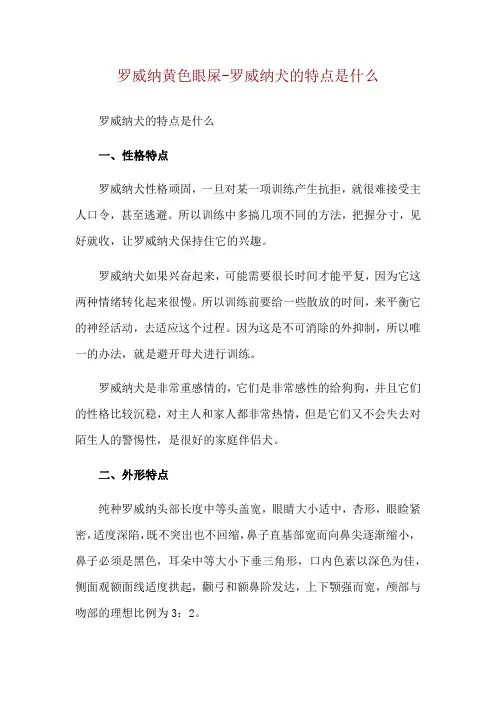 罗威纳黄色眼屎-罗威纳犬的特点是什么

罗威纳犬的特点是什么

一、性格特点

罗威纳犬性格顽固，一旦对某一项训练产生抗拒，就很难接受主人口令，甚至逃避。所以训练中多搞几项不同的方法，把握分寸，见好就收，让罗威纳犬保持住它的兴趣。

罗威纳犬如果兴奋起来，可能需要很长时间才能平复，因为它这两种情绪转化起来很慢。所以训练前要给一些散放的时间，来平衡它的神经活动，去适应这个过程。因为这是不可消除的外抑制，所以唯一的办法，就是避开母犬进行训练。

罗威纳犬是非常重感情的，它们是非常感性的给狗狗，并且它们的性格比较沉稳，对主人和家人都非常热情，但是它们又不会失去对陌生人的警惕性，是很好的家庭伴侣犬。

二、外形特点

纯种罗威纳头部长度中等头盖宽，眼睛大小适中，杏形，眼睑紧密，适度深陷，既不突出也不回缩，鼻子直基部宽而向鼻尖逐渐缩小，鼻子必须是黑色，耳朵中等大小下垂三角形，口内色素以深色为佳，侧面观额面线适度拱起，颧弓和额鼻阶发达，上下颚强而宽，颅部与吻部的理想比例为 3：2。